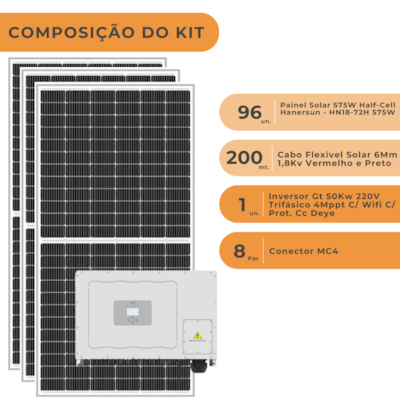 COMPOSIÇÃO DO KIT

96 un.
Painel Solar 575W Half-Cell Hanersun - HN18-72H 575W

200 mt.
Cabo Flexível Solar 6Mm 1,8Kv Vermelho e Preto

1 un.
Inversor Gt 50Kw 220V Trifásico 4Mppt C/ Wifi C/ Prot. Cc Deye

8 Par
Conector MC4